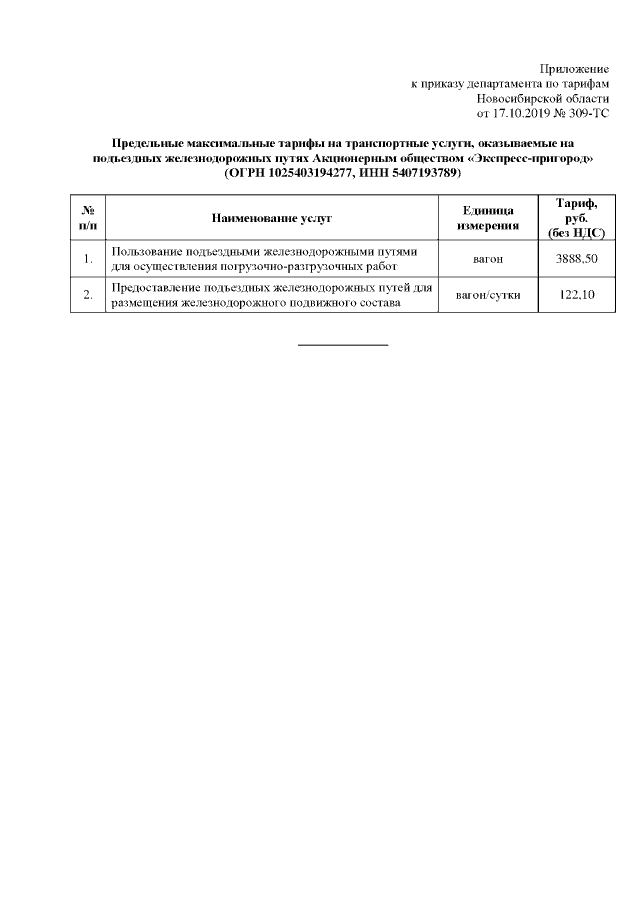 Приложение
к приказу департамента по тарифам
Новосибирской области
от 17.10.2019 № 309-ТС

Предельные максимальные тарифы на транспортные услуги, оказываемые на подъездных железнодорожных путях Акционерным обществом «Экспресс-пригород»
(ОГРН 1025403194277, ИНН 5407193789)

| № п/п | Наименование услуг | Единица измерения | Тариф, руб. (без НДС) |
|---|---|---|---|
| 1. | Пользование подъездными железнодорожными путями для осуществления погрузочно-разгрузочных работ | вагон | 3888,50 |
| 2. | Предоставление подъездных железнодорожных путей для размещения железнодорожного подвижного состава | вагон/сутки | 122,10 |